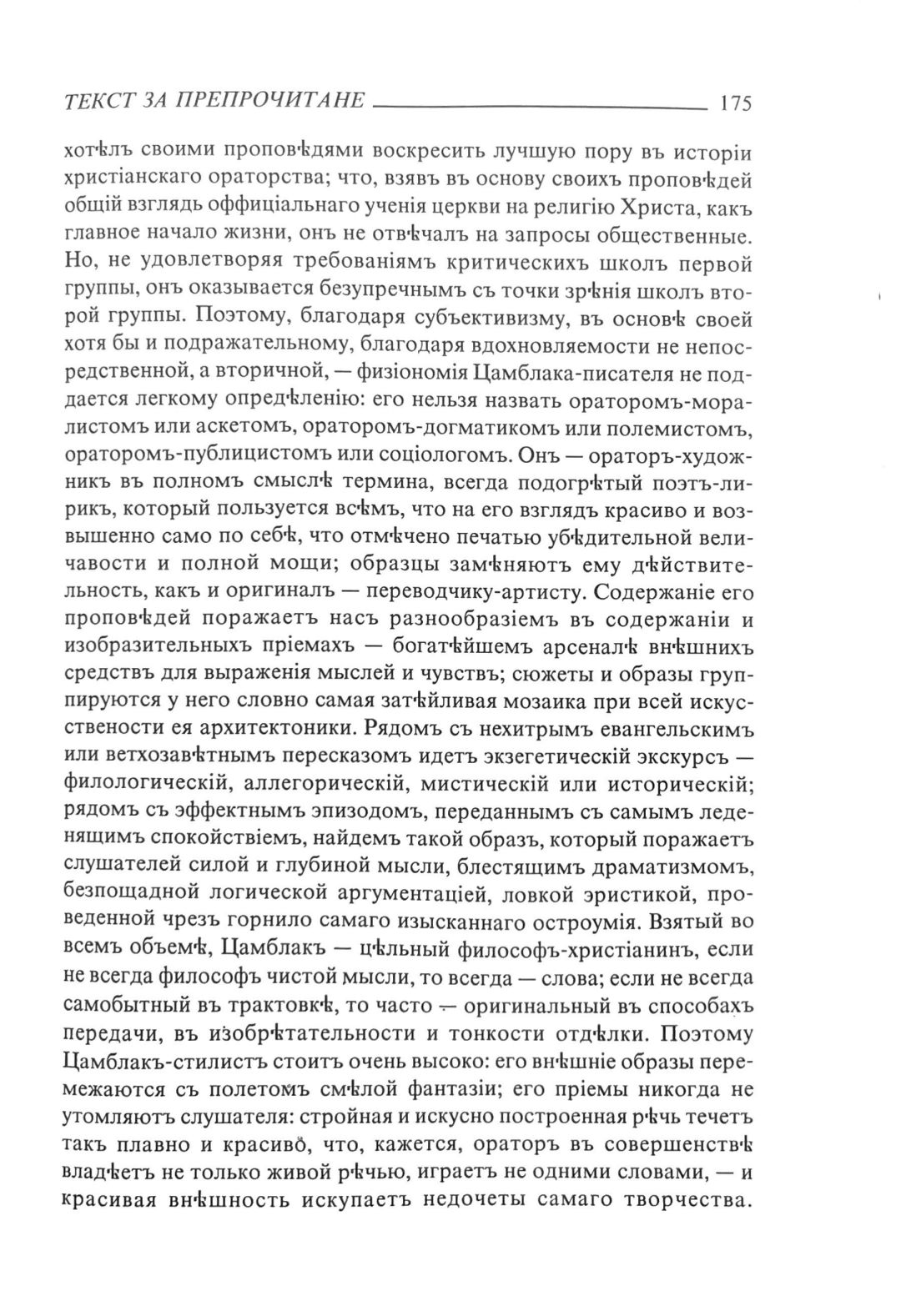 ТЕКСТ ЗА ПРЕПРОЧИТАНЕ 175

хотѣлъ своими проповѣдями воскресить лучшую пору въ исторіи христіанскаго ораторства; что, взявъ въ основу своихъ проповѣдей общій взглядь оффиціальнаго ученія церкви на религію Христа, какъ главное начало жизни, онъ не отвѣчалъ на запросы общественные. Но, не удовлетворяя требованіямъ критическихъ школъ первой группы, онъ оказывается безупречнымъ съ точки зрѣнія школъ второй группы. Поэтому, благодаря субъективизму, въ основѣ своей хотя бы и подражательному, благодаря вдохновляемости не непосредственной, а вторичной, — физіономія Цамблака-писателя не поддается легкому опредѣленію: его нельзя назвать ораторомъ-моралистомъ или аскетомъ, ораторомъ-догматикомъ или полемистомъ, ораторомъ-публицистомъ или соціологомъ. Онъ — ораторъ-художникъ въ полномъ смыслѣ термина, всегда подогрѣтый поэтъ-лирикъ, который пользуется всѣмъ, что на его взглядъ красиво и возвышенно само по себѣ, что отмѣчено печатью убѣдительной величавости и полной мощи; образцы замѣняютъ ему дѣйствительность, какъ и оригиналъ — переводчику-артисту. Содержаніе его проповѣдей поражаетъ насъ разнообразіемъ въ содержаніи и изобразительныхъ пріемахъ — богатѣйшемъ арсеналѣ внѣшнихъ средствъ для выраженія мыслей и чувствъ; сюжеты и образы группируются у него словно самая затѣйливая мозаика при всей искусствености ея архитектоники. Рядомъ съ нехитрымъ евангельскимъ или ветхозавѣтнымъ пересказомъ идетъ экзегетическій экскурсъ — филологическій, аллегорическій, мистическій или историческій; рядомъ съ эффектнымъ эпизодомъ, переданнымъ съ самымъ леденящимъ спокойствіемъ, найдемъ такой образъ, который поражаетъ слушателей силой и глубиной мысли, блестящимъ драматизмомъ, безпощадной логической аргументаціей, ловкой эристикой, проведенной чрезъ горнило самаго изысканнаго остроумія. Взятый во всемъ объемѣ, Цамблакъ — цѣльный философъ-христіанинъ, если не всегда философъ чистой мысли, то всегда — слова; если не всегда самобытный въ трактовкѣ, то часто — оригинальный въ способахъ передачи, въ изобрѣтательности и тонкости отдѣлки. Поэтому Цамблакъ-стилистъ стоитъ очень высоко: его внѣшніе образы перемежаются съ полетомъ смѣлой фантазіи; его пріемы никогда не утомляютъ слушателя: стройная и искусно построенная рѣчь течетъ такъ плавно и красиво, что, кажется, ораторъ въ совершенствѣ владѣетъ не только живой рѣчью, играетъ не одними словами, — и красивая внѣшность искупаетъ недочеты самаго творчества.